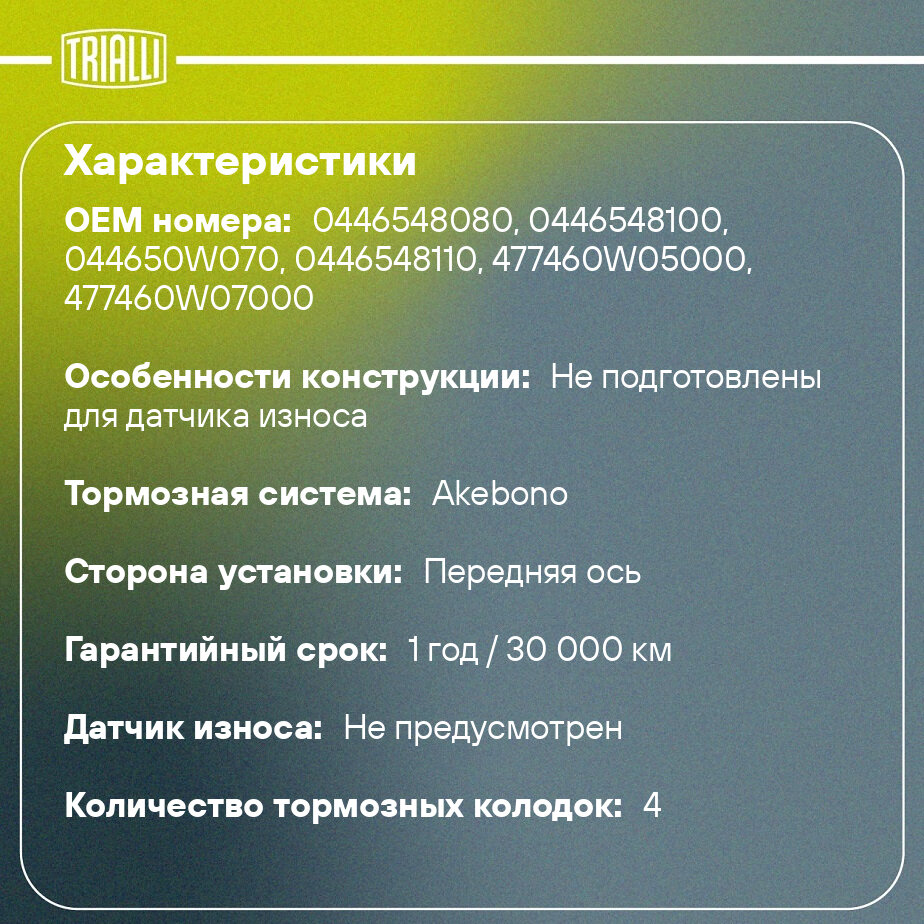 TRIALLI

Характеристики

OEM номера: 0446548080, 0446548100, 044650W070, 0446548110, 477460W05000, 477460W07000

Особенности конструкции: Не подготовлены для датчика износа

Тормозная система: Akebono

Сторона установки: Передняя ось

Гарантийный срок: 1 год / 30 000 км

Датчик износа: Не предусмотрен

Количество тормозных колодок: 4